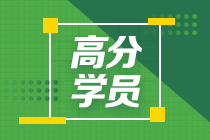 高分
学员